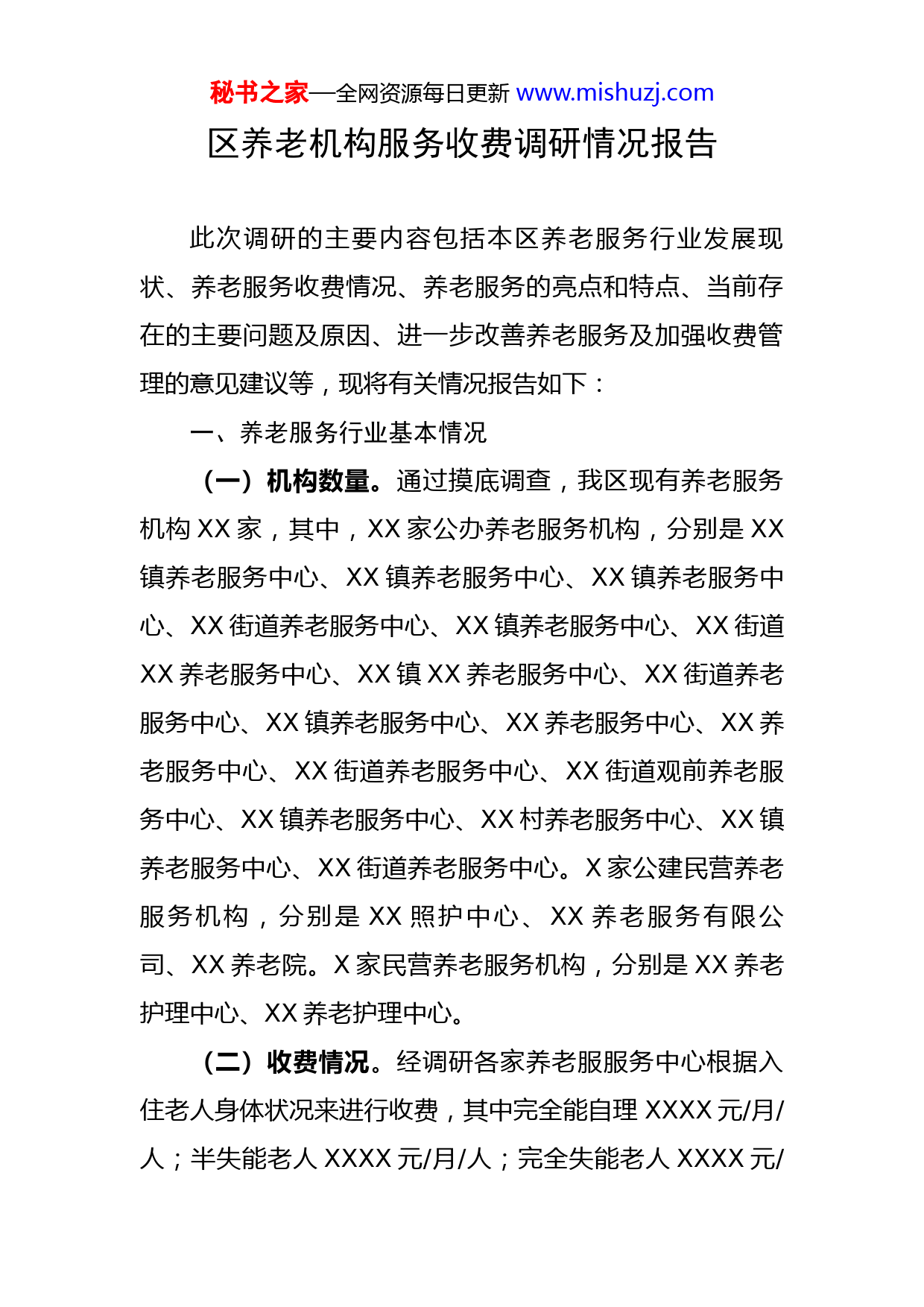 秘书之家—全网资源每日更新 www.mishuzj.com

区养老机构服务收费调研情况报告

此次调研的主要内容包括本区养老服务行业发展现状、养老服务收费情况、养老服务的亮点和特点、当前存在的主要问题及原因、进一步改善养老服务及加强收费管理的意见建议等，现将有关情况报告如下：

一、养老服务行业基本情况

（一）机构数量。通过摸底调查，我区现有养老服务机构 XX 家，其中，XX 家公办养老服务机构，分别是 XX 镇养老服务中心、XX 镇养老服务中心、XX 镇养老服务中心、XX 街道养老服务中心、XX 镇养老服务中心、XX 街道 XX 养老服务中心、XX 镇 XX 养老服务中心、XX 街道养老服务中心、XX 镇养老服务中心、XX 养老服务中心、XX 养老服务中心、XX 街道养老服务中心、XX 街道观前养老服务中心、XX 镇养老服务中心、XX 村养老服务中心、XX 镇养老服务中心、XX 街道养老服务中心。X 家公建民营养老服务机构，分别是 XX 照护中心、XX 养老服务有限公司、XX 养老院。X 家民营养老服务机构，分别是 XX 养老护理中心、XX 养老护理中心。

（二）收费情况。经调研各家养老服服务中心根据入住老人身体状况来进行收费，其中完全能自理 XXXX 元/月/人；半失能老人 XXXX 元/月/人；完全失能老人 XXXX 元/